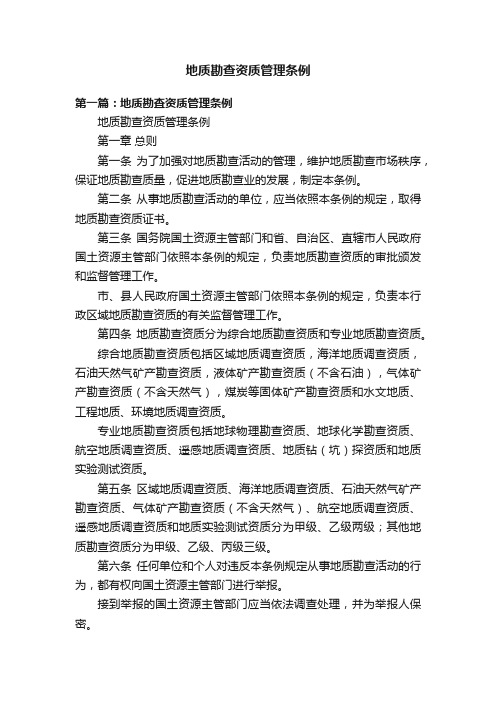 地质勘查资质管理条例

第一篇：地质勘查资质管理条例

地质勘查资质管理条例

第一章 总则

第一条 为了加强对地质勘查活动的管理，维护地质勘查市场秩序，保证地质勘查质量，促进地质勘查业的发展，制定本条例。

第二条 从事地质勘查活动的单位，应当依照本条例的规定，取得地质勘查资质证书。

第三条 国务院国土资源主管部门和省、自治区、直辖市人民政府国土资源主管部门依照本条例的规定，负责地质勘查资质的审批颁发和监督管理工作。

市、县人民政府国土资源主管部门依照本条例的规定，负责本行政区域地质勘查资质的有关监督管理工作。

第四条 地质勘查资质分为综合地质勘查资质和专业地质勘查资质。

综合地质勘查资质包括区域地质调查资质，海洋地质调查资质，石油天然气矿产勘查资质，液体矿产勘查资质（不含石油），气体矿产勘查资质（不含天然气），煤炭等固体矿产勘查资质和水文地质、工程地质、环境地质调查资质。

专业地质勘查资质包括地球物理勘查资质、地球化学勘查资质、航空地质调查资质、遥感地质调查资质、地质钻（坑）探资质和地质实验测试资质。

第五条 区域地质调查资质、海洋地质调查资质、石油天然气矿产勘查资质、气体矿产勘查资质（不含天然气）、航空地质调查资质、遥感地质调查资质和地质实验测试资质分为甲级、乙级两级；其他地质勘查资质分为甲级、乙级、丙级三级。

第六条 任何单位和个人对违反本条例规定从事地质勘查活动的行为，都有权向国土资源主管部门进行举报。

接到举报的国土资源主管部门应当依法调查处理，并为举报人保密。